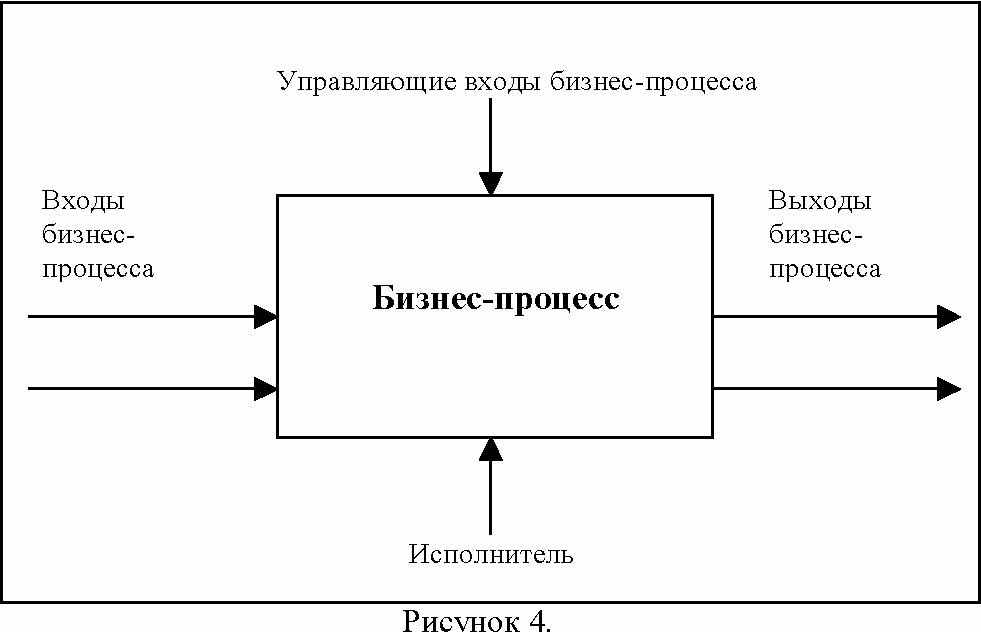 Управляющие входы бизнес-процесса

Входы бизнес-процесса

Бизнес-процесс

Выходы бизнес-процесса

Исполнитель

Рисунок 4.